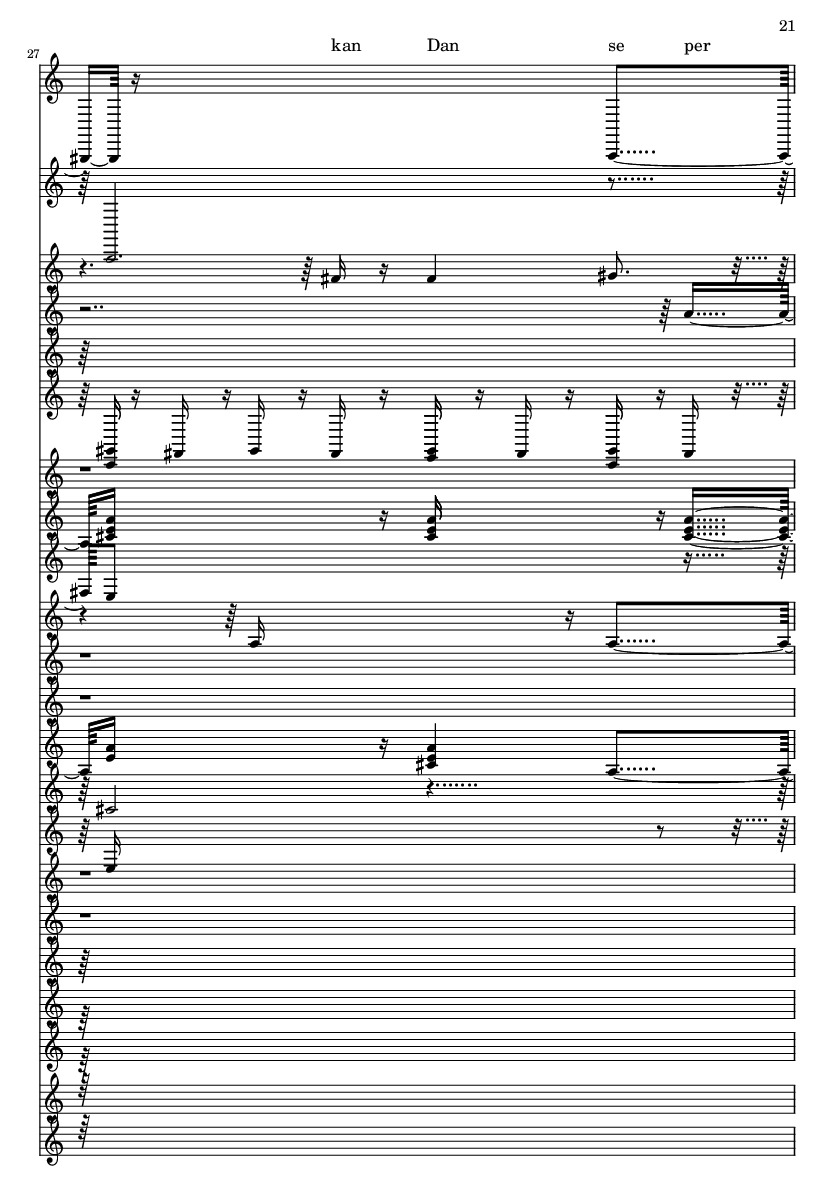 21

27

kan Dan se per